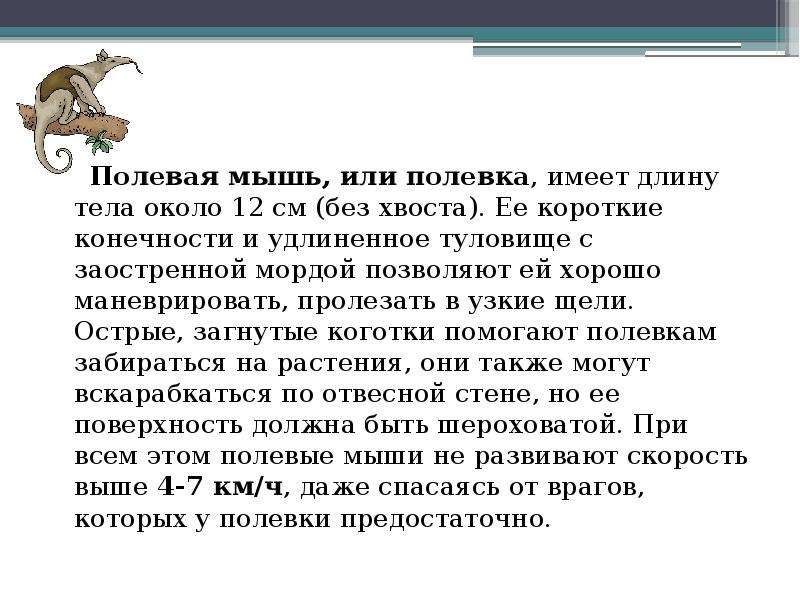 Полевая мышь, или полевка, имеет длину тела около 12 см (без хвоста). Ее короткие конечности и удлиненное туловище с заостренной мордой позволяют ей хорошо маневрировать, пролезать в узкие щели. Острые, загнутые коготки помогают полевкам забираться на растения, они также могут вскарабкаться по отвесной стене, но ее поверхность должна быть шероховатой. При всем этом полевые мыши не развивают скорость выше 4-7 км/ч, даже спасаясь от врагов, которых у полевки предостаточно.